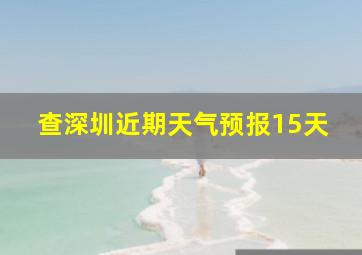 查深圳近期天气预报15天